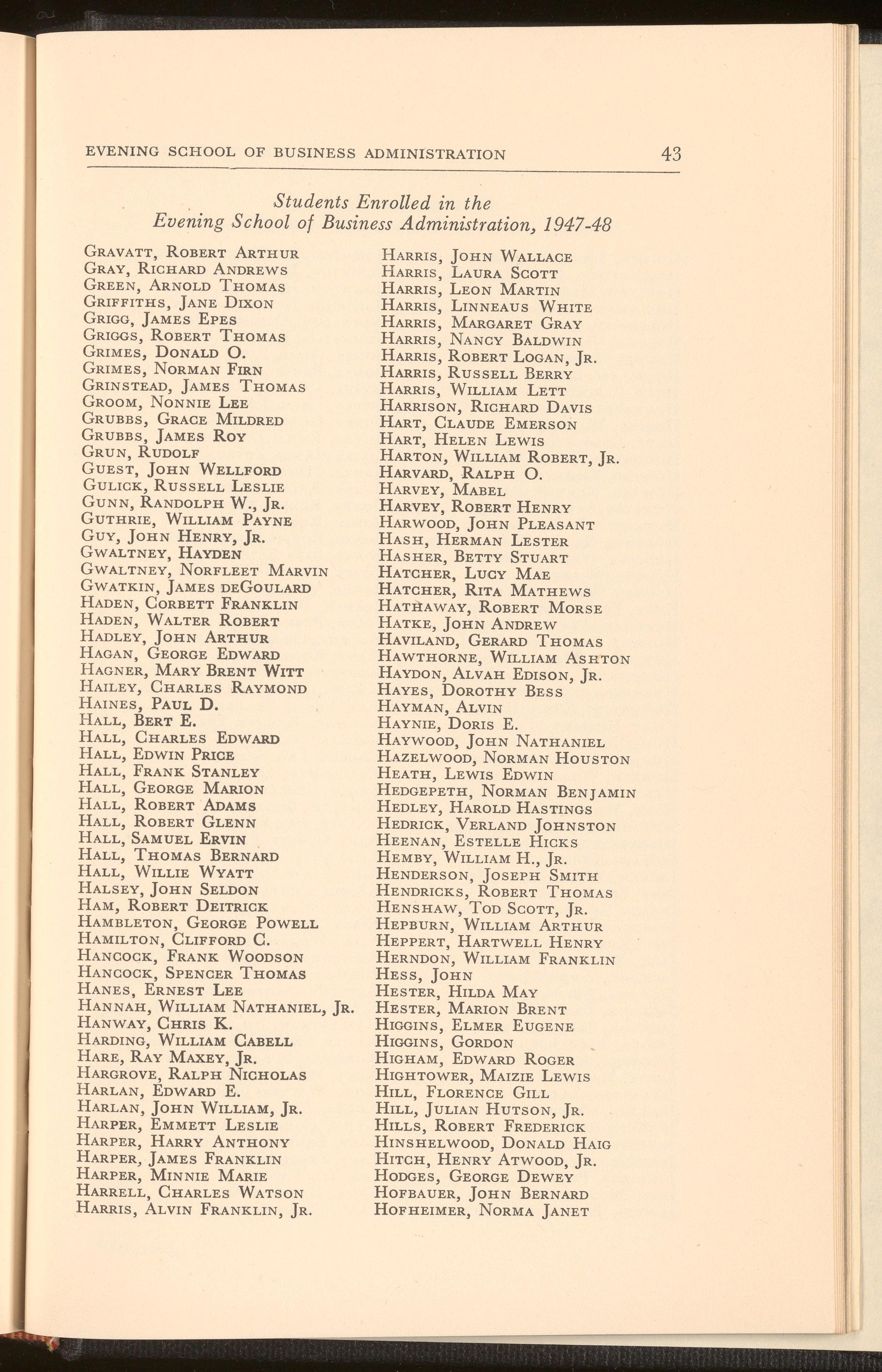 EVENING SCHOOL OF BUSINESS ADMINISTRATION 43

Students Enrolled in the
Evening School of Business Administration, 1947-48

Gravatt, Robert Arthur
Gray, Richard Andrews
Green, Arnold Thomas
Griffiths, Jane Dixon
Grigg, James Epes
Griggs, Robert Thomas
Grimes, Donald O.
Grimes, Norman Firn
Grinstead, James Thomas
Groom, Nonnie Lee
Grubbs, Grace Mildred
Grubbs, James Roy
Grun, Rudolf
Guest, John Wellford
Gulick, Russell Leslie
Gunn, Randolph W., Jr.
Guthrie, William Payne
Guy, John Henry, Jr.
Gwaltney, Hayden
Gwaltney, Norfleet Marvin
Gwatkin, James deGoulard
Haden, Corbett Franklin
Haden, Walter Robert
Hadley, John Arthur
Hagan, George Edward
Hagner, Mary Brent Witt
Hailey, Charles Raymond
Haines, Paul D.
Hall, Bert E.
Hall, Charles Edward
Hall, Edwin Price
Hall, Frank Stanley
Hall, George Marion
Hall, Robert Adams
Hall, Robert Glenn
Hall, Samuel Ervin
Hall, Thomas Bernard
Hall, Willie Wyatt
Halsey, John Seldon
Ham, Robert Deitrick
Hambleton, George Powell
Hamilton, Clifford C.
Hancock, Frank Woodson
Hancock, Spencer Thomas
Hanes, Ernest Lee
Hannah, William Nathaniel, Jr.
Hanway, Chris K.
Harding, William Cabell
Hare, Ray Maxey, Jr.
Hargrove, Ralph Nicholas
Harlan, Edward E.
Harlan, John William, Jr.
Harper, Emmett Leslie
Harper, Harry Anthony
Harper, James Franklin
Harper, Minnie Marie
Harrell, Charles Watson
Harris, Alvin Franklin, Jr.

Harris, John Wallace
Harris, Laura Scott
Harris, Leon Martin
Harris, Linneaus White
Harris, Margaret Gray
Harris, Nancy Baldwin
Harris, Robert Logan, Jr.
Harris, Russell Berry
Harris, William Lett
Harrison, Richard Davis
Hart, Claude Emerson
Hart, Helen Lewis
Harton, William Robert, Jr.
Harvard, Ralph O.
Harvey, Mabel
Harvey, Robert Henry
Harwood, John Pleasant
Hash, Herman Lester
Hasher, Betty Stuart
Hatcher, Lucy Mae
Hatcher, Rita Mathews
Hathaway, Robert Morse
Hatke, John Andrew
Haviland, Gerard Thomas
Hawthorne, William Ashton
Haydon, Alvah Edison, Jr.
Hayes, Dorothy Bess
Hayman, Alvin
Haynie, Doris E.
Haywood, John Nathaniel
Hazelwood, Norman Houston
Heath, Lewis Edwin
Hedgepeth, Norman Benjamin
Hedley, Harold Hastings
Hedrick, Verland Johnston
Heenan, Estelle Hicks
Hemby, William H., Jr.
Henderson, Joseph Smith
Hendricks, Robert Thomas
Henshaw, Tod Scott, Jr.
Hepburn, William Arthur
Heppert, Hartwell Henry
Herndon, William Franklin
Hess, John
Hester, Hilda May
Hester, Marion Brent
Higgins, Elmer Eugene
Higgins, Gordon
Higham, Edward Roger
Hightower, Maizie Lewis
Hill, Florence Gill
Hill, Julian Hutson, Jr.
Hills, Robert Frederick
Hinshelwood, Donald Haig
Hitch, Henry Atwood, Jr.
Hodges, George Dewey
Hofbauer, John Bernard
Hofheimer, Norma Janet